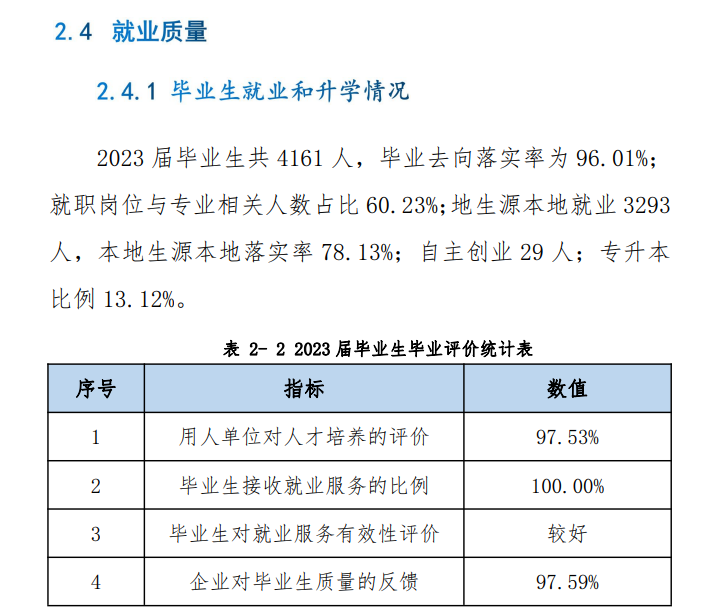 2.4 就业质量

2.4.1 毕业生就业和升学情况

2023 届毕业生共 4161 人，毕业去向落实率为 96.01%；就职岗位与专业相关人数占比 60.23%；地生源本地就业 3293 人，本地生源本地落实率 78.13%；自主创业 29 人；专升本比例 13.12%。

表 2- 2 2023 届毕业生毕业评价统计表

| 序号 | 指标 | 数值 |
|---|---|---|
| 1 | 用人单位对人才培养的评价 | 97.53% |
| 2 | 毕业生接收就业服务的比例 | 100.00% |
| 3 | 毕业生对就业服务有效性评价 | 较好 |
| 4 | 企业对毕业生质量的反馈 | 97.59% |